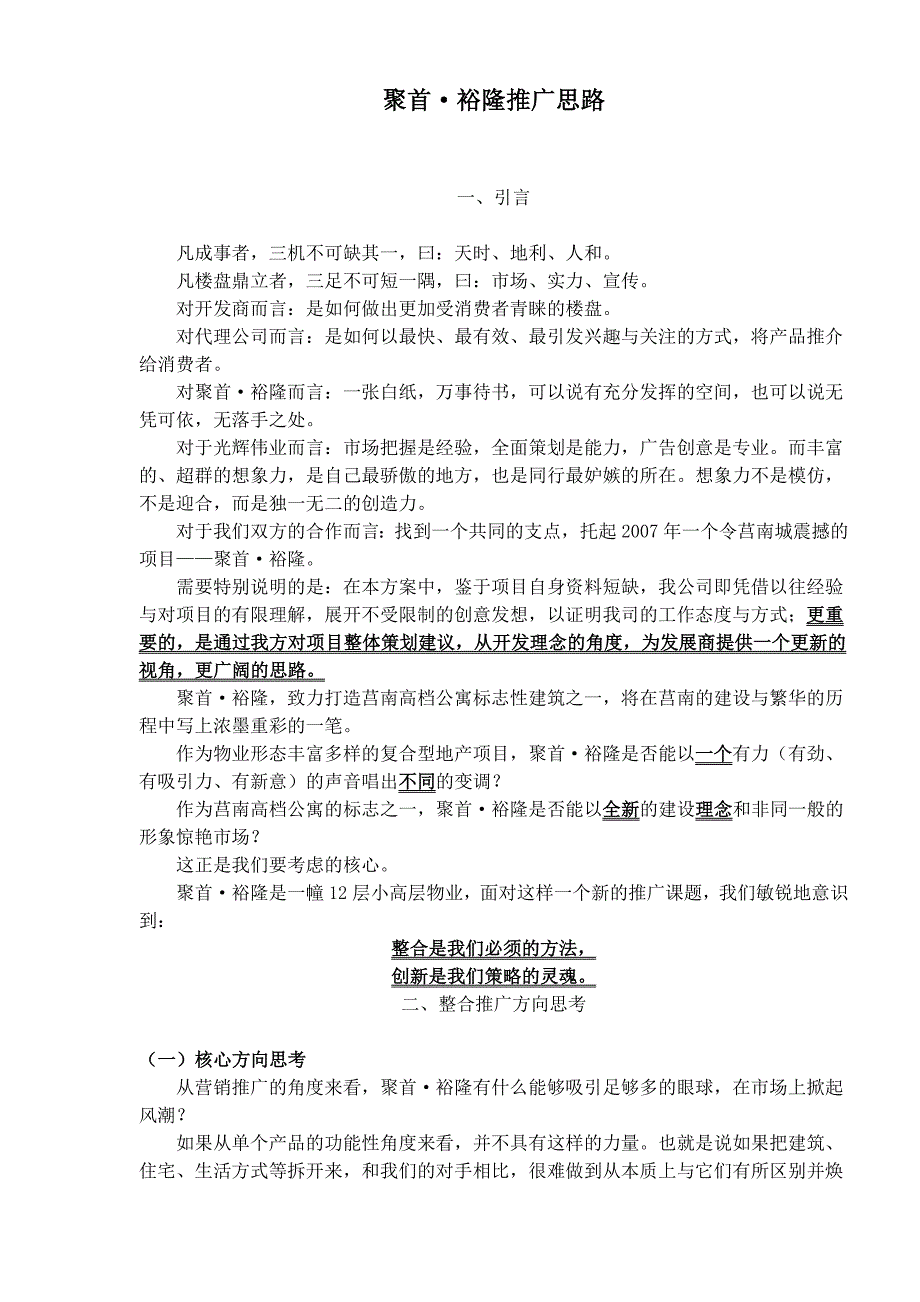 聚首·裕隆推广思路

一、引言

凡成事者，三机不可缺其一，曰：天时、地利、人和。

凡楼盘鼎立者，三足不可短一隅，曰：市场、实力、宣传。

对开发商而言：是如何做出更加受消费者青睐的楼盘。

对代理公司而言：是如何以最快、最有效、最引发兴趣与关注的方式，将产品推介给消费者。

对聚首·裕隆而言：一张白纸，万事待书，可以说有充分发挥的空间，也可以说无凭可依，无落手之处。

对于光辉伟业而言：市场把握是经验，全面策划是能力，广告创意是专业。而丰富的、超群的想象力，是自己最骄傲的地方，也是同行最妒嫉的所在。想象力不是模仿，不是迎合，而是独一无二的创造力。

对于我们双方的合作而言：找到一个共同的支点，托起2007年一个令莒南城震撼的项目——聚首·裕隆。

需要特别说明的是：在本方案中，鉴于项目自身资料短缺，我公司即凭借以往经验与对项目的有限理解，展开不受限制的创意发想，以证明我司的工作态度与方式；更重要的，是通过我方对项目整体策划建议，从开发理念的角度，为发展商提供一个更新的视角，更广阔的思路。

聚首·裕隆，致力打造莒南高档公寓标志性建筑之一，将在莒南的建设与繁华的历程中写上浓墨重彩的一笔。

作为物业形态丰富多样的复合型地产项目，聚首·裕隆是否能以一个有力（有劲、有吸引力、有新意）的声音唱出不同的变调？

作为莒南高档公寓的标志之一，聚首·裕隆是否能以全新的建设理念和非同一般的形象惊艳市场？

这正是我们要考虑的核心。

聚首·裕隆是一幢12层小高层物业，面对这样一个新的推广课题，我们敏锐地意识到：

整合是我们必须的方法，
创新是我们策略的灵魂。

二、整合推广方向思考

（一）核心方向思考

从营销推广的角度来看，聚首·裕隆有什么能够吸引足够多的眼球，在市场上掀起风潮？

如果从单个产品的功能性角度来看，并不具有这样的力量。也就是说如果把建筑、住宅、生活方式等拆开来，和我们的对手相比，很难做到从本质上与它们有所区别并焕